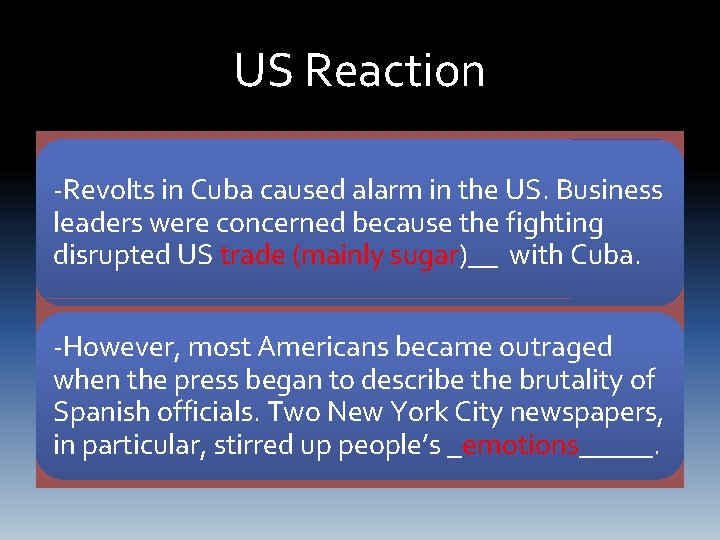 US Reaction

-Revolts in Cuba caused alarm in the US. Business leaders were concerned because the fighting disrupted US trade (mainly sugar)__ with Cuba.

-However, most Americans became outraged when the press began to describe the brutality of Spanish officials. Two New York City newspapers, in particular, stirred up people's _emotions_____.